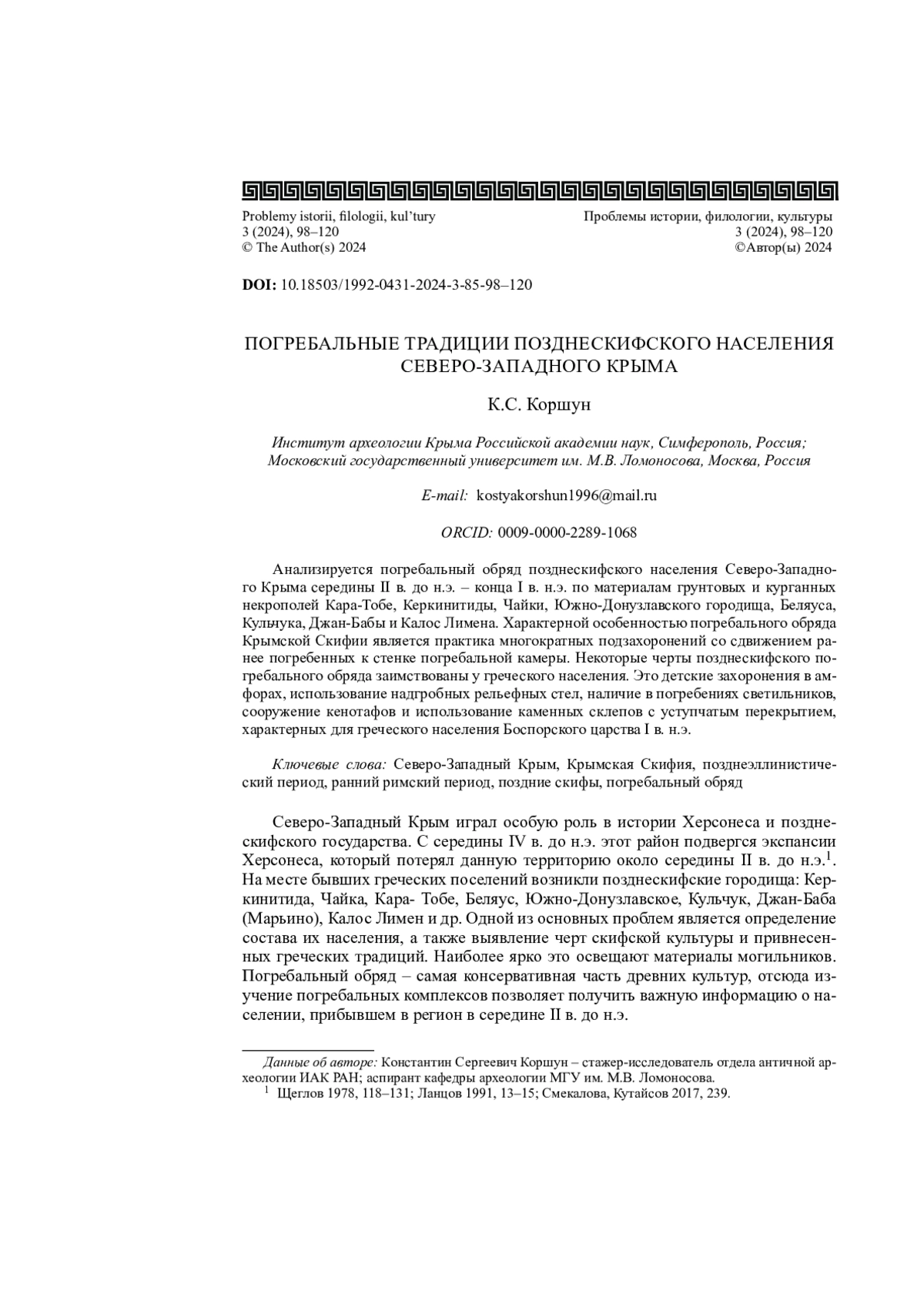 Problemy istorii, filologii, kul'tury
3 (2024), 98–120
© The Author(s) 2024

Проблемы истории, филологии, культуры
3 (2024), 98–120
©Автор(ы) 2024

DOI: 10.18503/1992-0431-2024-3-85-98–120

ПОГРЕБАЛЬНЫЕ ТРАДИЦИИ ПОЗДНЕСКИФСКОГО НАСЕЛЕНИЯ СЕВЕРО-ЗАПАДНОГО КРЫМА

К.С. Коршун

Институт археологии Крыма Российской академии наук, Симферополь, Россия; Московский государственный университет им. М.В. Ломоносова, Москва, Россия

E-mail: kostyakorshun1996@mail.ru

ORCID: 0009-0000-2289-1068

Анализируется погребальный обряд позднескифского населения Северо-Западного Крыма середины II в. до н.э. – конца I в. н.э. по материалам грунтовых и курганных некрополей Кара-Тобе, Керкинитиды, Чайки, Южно-Донузлавского городища, Беляуса, Кульчука, Джан-Бабы и Калос Лимена. Характерной особенностью погребального обряда Крымской Скифии является практика многократных подзахоронений со сдвижением ранее погребенных к стенке погребальной камеры. Некоторые черты позднескифского погребального обряда заимствованы у греческого населения. Это детские захоронения в амфорах, использование надгробных рельефных стел, наличие в погребениях светильников, сооружение кенотафов и использование каменных склепов с уступчатым перекрытием, характерных для греческого населения Боспорского царства I в. н.э.

Ключевые слова: Северо-Западный Крым, Крымская Скифия, позднеэллинистический период, ранний римский период, поздние скифы, погребальный обряд

Северо-Западный Крым играл особую роль в истории Херсонеса и позднескифского государства. С середины IV в. до н.э. этот район подвергся экспансии Херсонеса, который потерял данную территорию около середины II в. до н.э.$^1$. На месте бывших греческих поселений возникли позднескифские городища: Керкинитида, Чайка, Кара- Тобе, Беляус, Южно-Донузлавское, Кульчук, Джан-Баба (Марьино), Калос Лимен и др. Одной из основных проблем является определение состава их населения, а также выявление черт скифской культуры и привнесенных греческих традиций. Наиболее ярко это освещают материалы могильников. Погребальный обряд – самая консервативная часть древних культур, отсюда изучение погребальных комплексов позволяет получить важную информацию о населении, прибывшем в регион в середине II в. до н.э.

Данные об авторе: Константин Сергеевич Коршун – стажер-исследователь отдела античной археологии ИАК РАН; аспирант кафедры археологии МГУ им. М.В. Ломоносова.
$^1$ Щеглов 1978, 118–131; Ланцов 1991, 13–15; Смекалова, Кутайсов 2017, 239.